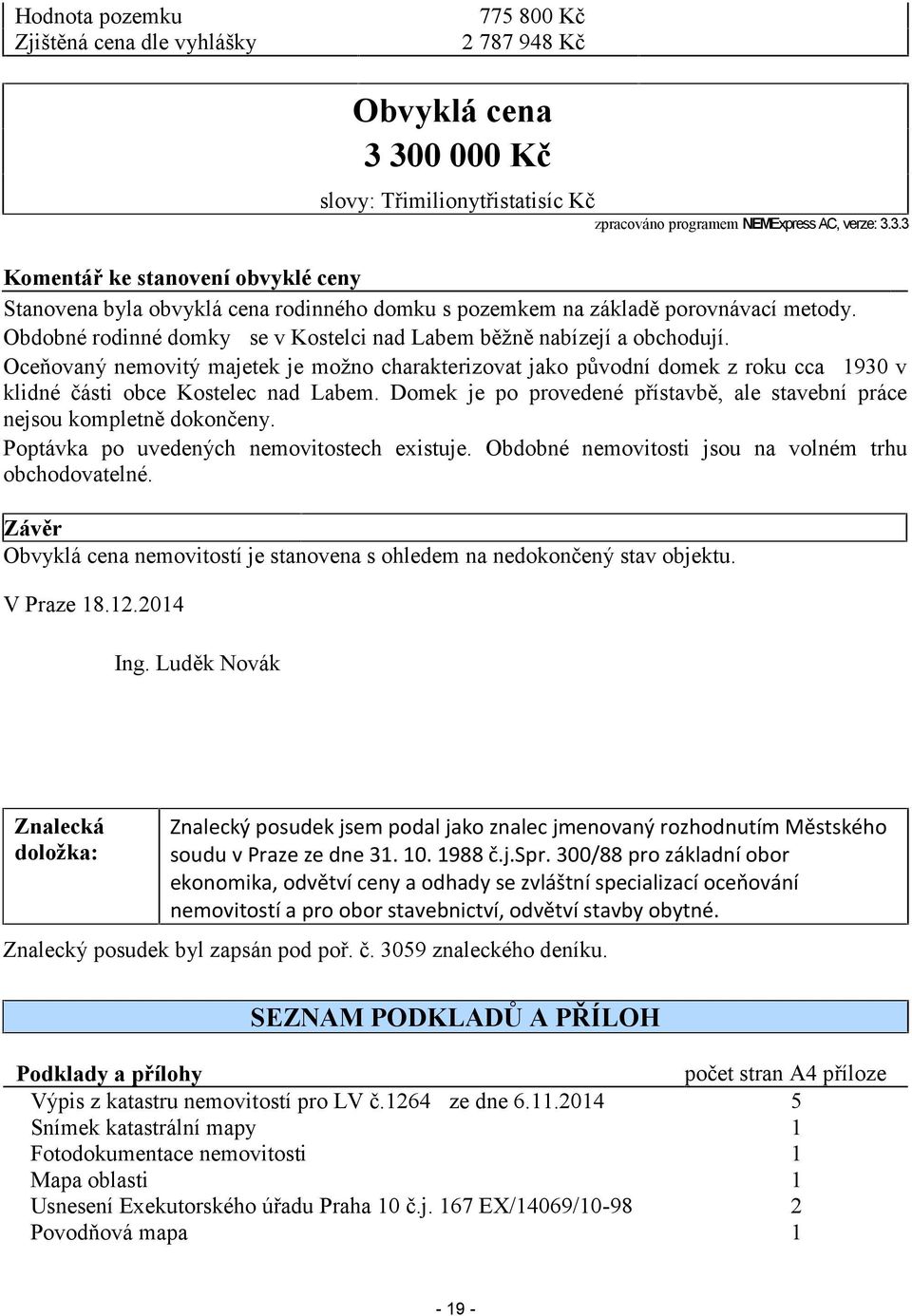 | Hodnota pozemku | 775 800 Kč |
|---|---|
| Zjištěná cena dle vyhlášky | 2 787 948 Kč |

Obvyklá cena
3 300 000 Kč
slovy: Třimilionytřistatisíc Kč

zpracováno programem NEMExpress AC, verze: 3.3.3

Komentář ke stanovení obvyklé ceny
Stanovena byla obvyklá cena rodinného domku s pozemkem na základě porovnávací metody. Obdobné rodinné domky se v Kostelci nad Labem běžně nabízejí a obchodují.
Oceňovaný nemovitý majetek je možno charakterizovat jako původní domek z roku cca 1930 v klidné části obce Kostelec nad Labem. Domek je po provedené přístavbě, ale stavební práce nejsou kompletně dokončeny.
Poptávka po uvedených nemovitostech existuje. Obdobné nemovitosti jsou na volném trhu obchodovatelné.

Závěr
Obvyklá cena nemovitostí je stanovena s ohledem na nedokončený stav objektu.

V Praze 18.12.2014

Ing. Luděk Novák

| Znalecká doložka: | Znalecký posudek jsem podal jako znalec jmenovaný rozhodnutím Městského soudu v Praze ze dne 31. 10. 1988 č.j.Spr. 300/88 pro základní obor ekonomika, odvětví ceny a odhady se zvláštní specializací oceňování nemovitostí a pro obor stavebnictví, odvětví stavby obytné. |
|---|---|

Znalecký posudek byl zapsán pod poř. č. 3059 znaleckého deníku.

SEZNAM PODKLADŮ A PŘÍLOH

| Podklady a přílohy | počet stran A4 příloze |
|---|---|
| Výpis z katastru nemovitostí pro LV č.1264 ze dne 6.11.2014 | 5 |
| Snímek katastrální mapy | 1 |
| Fotodokumentace nemovitosti | 1 |
| Mapa oblasti | 1 |
| Usnesení Exekutorského úřadu Praha 10 č.j. 167 EX/14069/10-98 | 2 |
| Povodňová mapa | 1 |

- 19 -